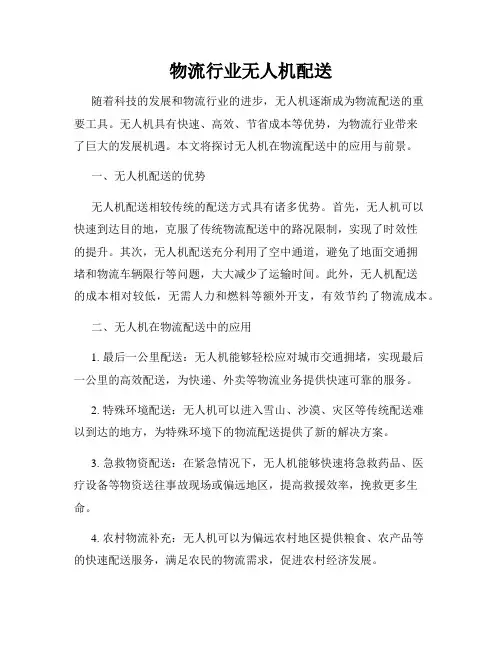 物流行业无人机配送

随着科技的发展和物流行业的进步，无人机逐渐成为物流配送的重要工具。无人机具有快速、高效、节省成本等优势，为物流行业带来了巨大的发展机遇。本文将探讨无人机在物流配送中的应用与前景。

一、无人机配送的优势

无人机配送相较传统的配送方式具有诸多优势。首先，无人机可以快速到达目的地，克服了传统物流配送中的路况限制，实现了时效性的提升。其次，无人机配送充分利用了空中通道，避免了地面交通拥堵和物流车辆限行等问题，大大减少了运输时间。此外，无人机配送的成本相对较低，无需人力和燃料等额外开支，有效节约了物流成本。

二、无人机在物流配送中的应用

1. 最后一公里配送：无人机能够轻松应对城市交通拥堵，实现最后一公里的高效配送，为快递、外卖等物流业务提供快速可靠的服务。

2. 特殊环境配送：无人机可以进入雪山、沙漠、灾区等传统配送难以到达的地方，为特殊环境下的物流配送提供了新的解决方案。

3. 急救物资配送：在紧急情况下，无人机能够快速将急救药品、医疗设备等物资送往事故现场或偏远地区，提高救援效率，挽救更多生命。

4. 农村物流补充：无人机可以为偏远农村地区提供粮食、农产品等的快速配送服务，满足农民的物流需求，促进农村经济发展。